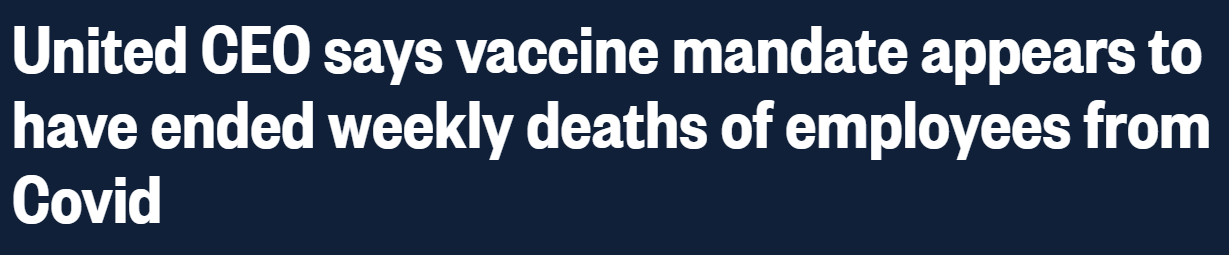 United CEO says vaccine mandate appears to have ended weekly deaths of employees from Covid